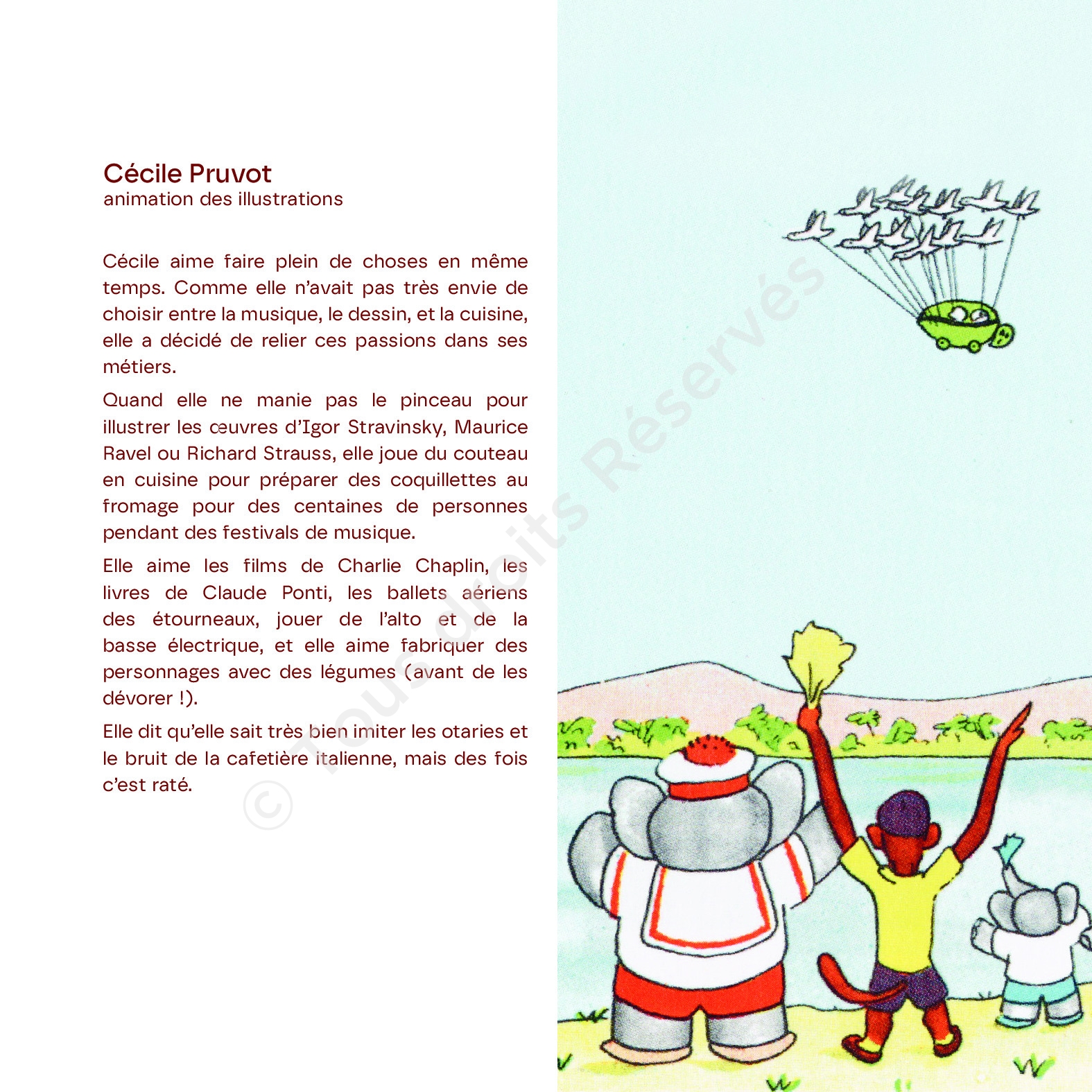 Cécile Pruvot
animation des illustrations

Cécile aime faire plein de choses en même temps. Comme elle n'avait pas très envie de choisir entre la musique, le dessin, et la cuisine, elle a décidé de relier ces passions dans ses métiers.

Quand elle ne manie pas le pinceau pour illustrer les œuvres d'Igor Stravinsky, Maurice Ravel ou Richard Strauss, elle joue du couteau en cuisine pour préparer des coquillettes au fromage pour des centaines de personnes pendant des festivals de musique.

Elle aime les films de Charlie Chaplin, les livres de Claude Ponti, les ballets aériens des étourneaux, jouer de l'alto et de la basse électrique, et elle aime fabriquer des personnages avec des légumes (avant de les dévorer !).

Elle dit qu'elle sait très bien imiter les otaries et le bruit de la cafetière italienne, mais des fois c'est raté.

© Tous droits Réservés